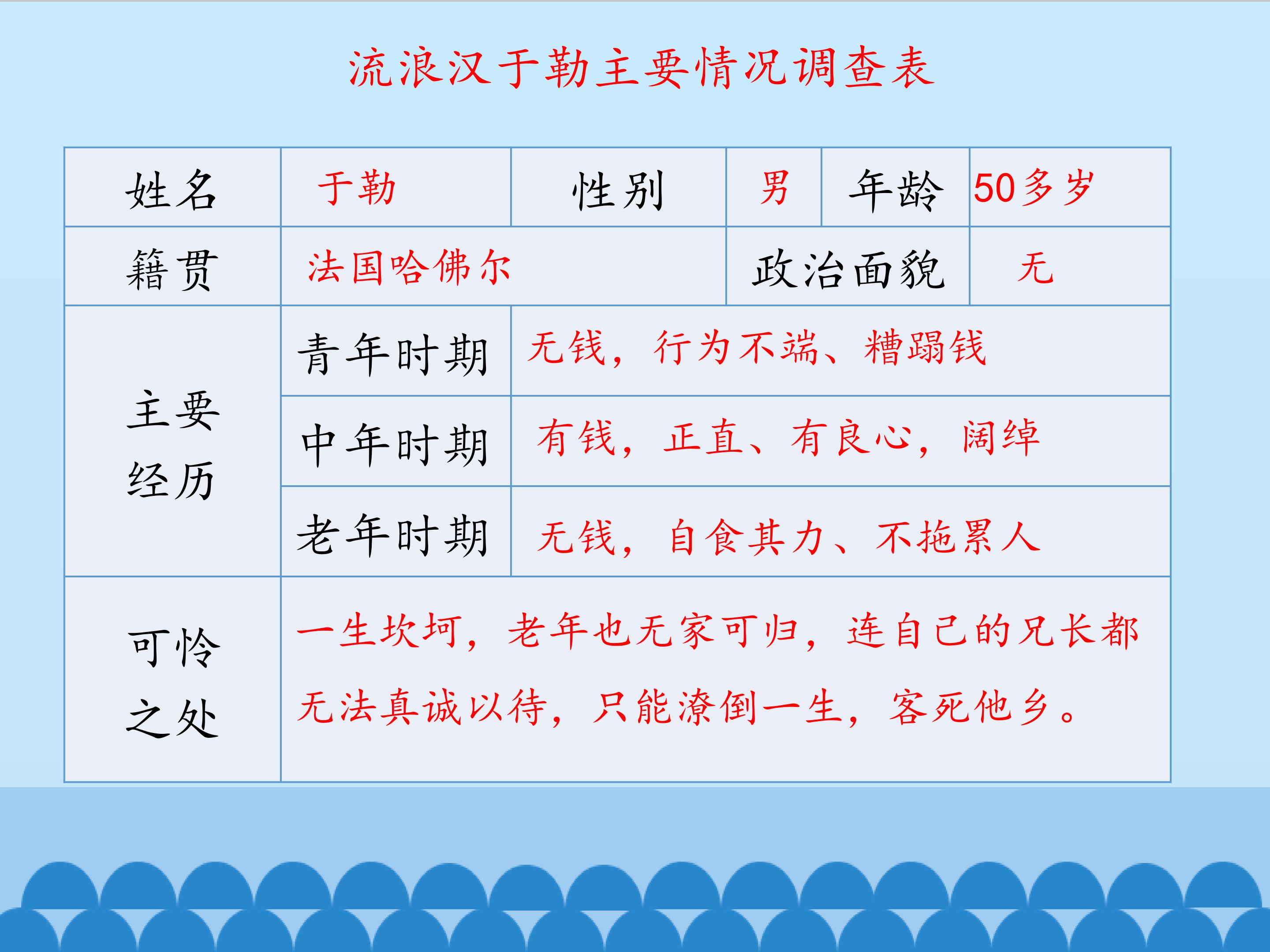 流浪汉于勒主要情况调查表

| 姓名 | 于勒 | 性别 | 男 | 年龄 | 50多岁 |
|---|---|---|---|---|---|
| 籍贯 | 法国哈佛尔 | | 政治面貌 | | 无 |
| 主要经历 | 青年时期 | 无钱，行为不端、糟蹋钱 | | | |
| | 中年时期 | 有钱，正直、有良心，阔绰 | | | |
| | 老年时期 | 无钱，自食其力、不拖累人 | | | |
| 可怜之处 | 一生坎坷，老年也无家可归，连自己的兄长都无法真诚以待，只能潦倒一生，客死他乡。 | | | | |